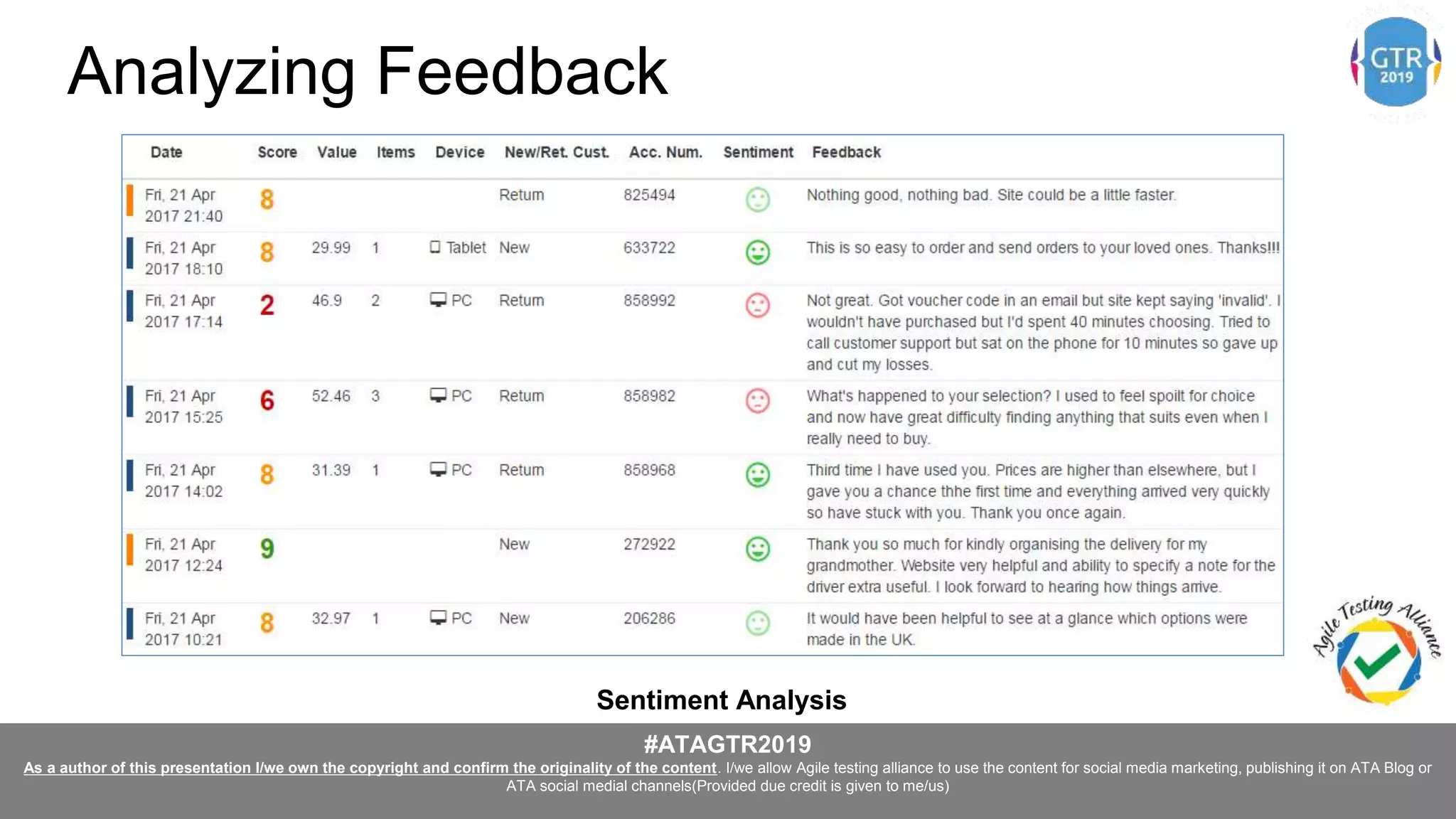 Analyzing Feedback

GTR 2019

| Date | Score | Value | Items | Device | New/Ret. Cust. | Acc. Num. | Sentiment | Feedback |
|---|---|---|---|---|---|---|---|---|
| Fri, 21 Apr 2017 21:40 | 8 | | | | Return | 825494 | | Nothing good, nothing bad. Site could be a little faster. |
| Fri, 21 Apr 2017 18:10 | 8 | 29.99 | 1 | Tablet | New | 633722 | | This is so easy to order and send orders to your loved ones. Thanks!!! |
| Fri, 21 Apr 2017 17:14 | 2 | 46.9 | 2 | PC | Return | 858992 | | Not great. Got voucher code in an email but site kept saying 'invalid'. I wouldn't have purchased but I'd spent 40 minutes choosing. Tried to call customer support but sat on the phone for 10 minutes so gave up and cut my losses. |
| Fri, 21 Apr 2017 15:25 | 6 | 52.46 | 3 | PC | Return | 858982 | | What's happened to your selection? I used to feel spoilt for choice and now have great difficulty finding anything that suits even when I really need to buy. |
| Fri, 21 Apr 2017 14:02 | 8 | 31.39 | 1 | PC | Return | 858968 | | Third time I have used you. Prices are higher than elsewhere, but I gave you a chance thhe first time and everything arrived very quickly so have stuck with you. Thank you once again. |
| Fri, 21 Apr 2017 12:24 | 9 | | | | New | 272922 | | Thank you so much for kindly organising the delivery for my grandmother. Website very helpful and ability to specify a note for the driver extra useful. I look forward to hearing how things arrive. |
| Fri, 21 Apr 2017 10:21 | 8 | 32.97 | 1 | PC | New | 206286 | | It would have been helpful to see at a glance which options were made in the UK. |

Agile Testing Alliance

Sentiment Analysis

#ATAGTR2019

As a author of this presentation I/we own the copyright and confirm the originality of the content. I/we allow Agile testing alliance to use the content for social media marketing, publishing it on ATA Blog or ATA social medial channels(Provided due credit is given to me/us)